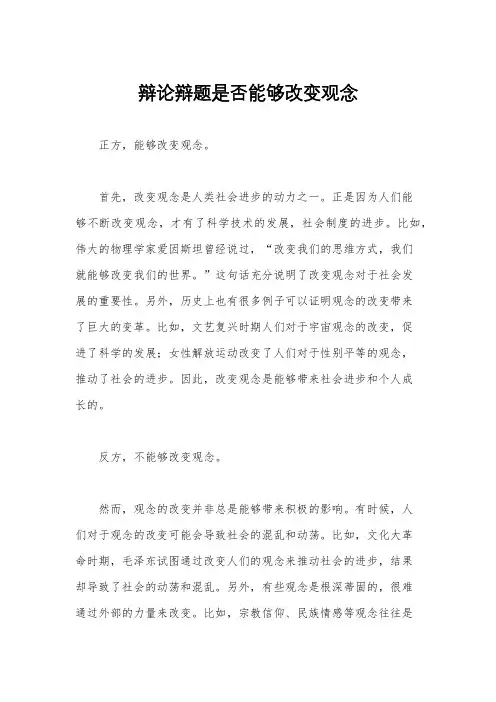 辩论辩题是否能够改变观念

正方，能够改变观念。

首先，改变观念是人类社会进步的动力之一。正是因为人们能够不断改变观念，才有了科学技术的发展，社会制度的进步。比如，伟大的物理学家爱因斯坦曾经说过，“改变我们的思维方式，我们就能够改变我们的世界。”这句话充分说明了改变观念对于社会发展的重要性。另外，历史上也有很多例子可以证明观念的改变带来了巨大的变革。比如，文艺复兴时期人们对于宇宙观念的改变，促进了科学的发展；女性解放运动改变了人们对于性别平等的观念，推动了社会的进步。因此，改变观念是能够带来社会进步和个人成长的。

反方，不能够改变观念。

然而，观念的改变并非总是能够带来积极的影响。有时候，人们对于观念的改变可能会导致社会的混乱和动荡。比如，文化大革命时期，毛泽东试图通过改变人们的观念来推动社会的进步，结果却导致了社会的动荡和混乱。另外，有些观念是根深蒂固的，很难通过外部的力量来改变。比如，宗教信仰、民族情感等观念往往是